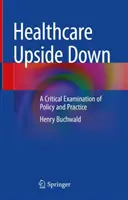 Healthcare Upside Down

A Critical Examination of Policy and Practice

Henry Buchwald

Springer